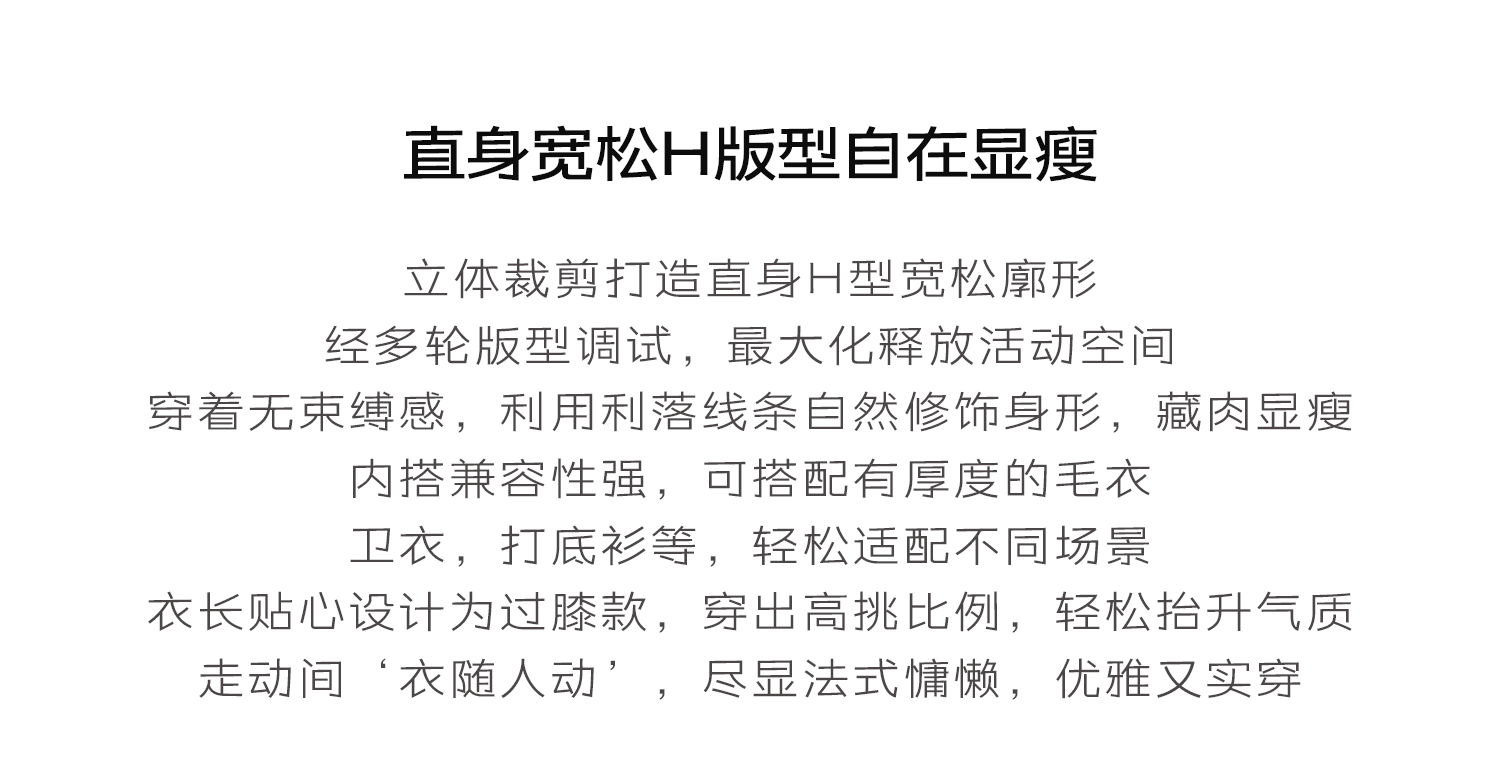 直身宽松H版型自在显瘦

立体裁剪打造直身H型宽松廓形
经多轮版型调试，最大化释放活动空间
穿着无束缚感，利用利落线条自然修饰身形，藏肉显瘦
内搭兼容性强，可搭配有厚度的毛衣
卫衣，打底衫等，轻松适配不同场景
衣长贴心设计为过膝款，穿出高挑比例，轻松抬升气质
走动间‘衣随人动’，尽显法式慵懒，优雅又实穿